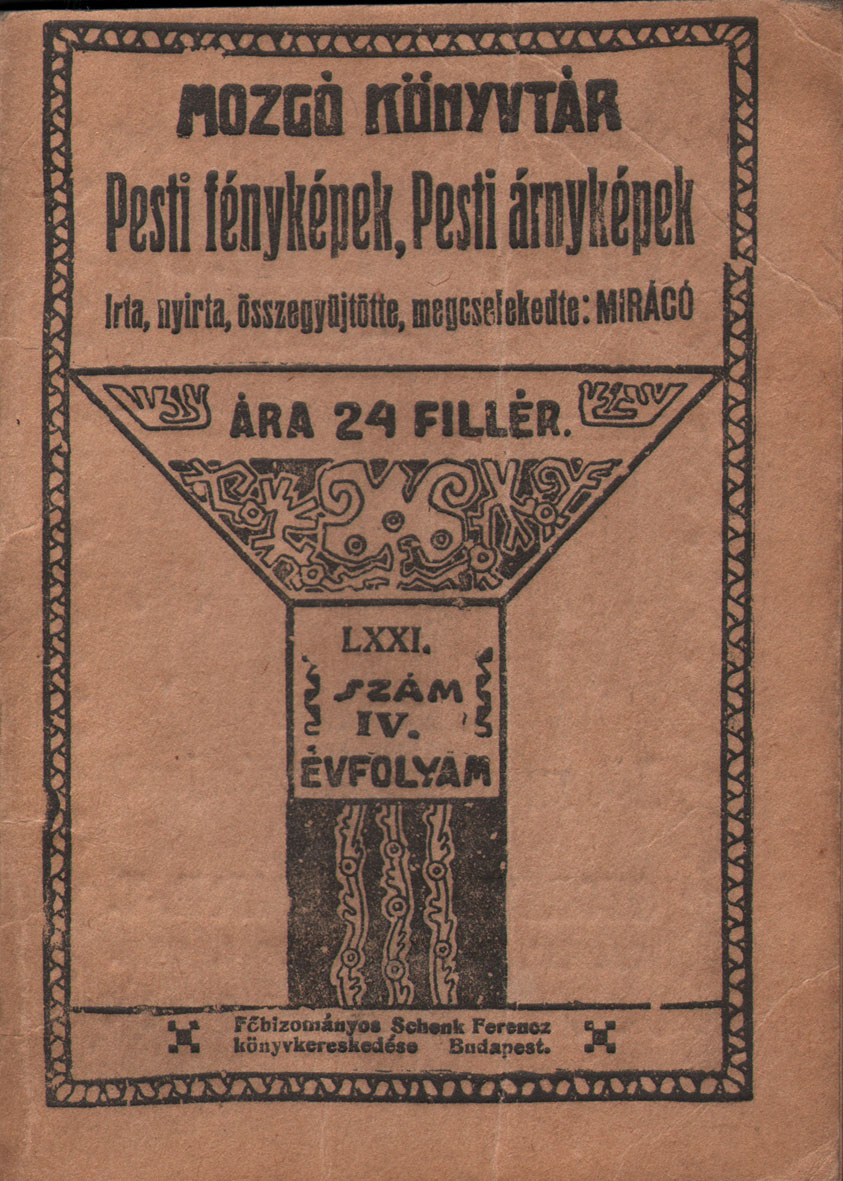 MOZGÓ KÖNYVTÁR

Pesti fényképek, Pesti árnyképek

Irta, nyirta, összegyüjtötte, megcselekedte: MIRÁCÓ

ÁRA 24 FILLÉR.

LXXI.
SZÁM
IV.
ÉVFOLYAM

Főbizományos Schenk Ferencz
könyvkereskedése Budapest.